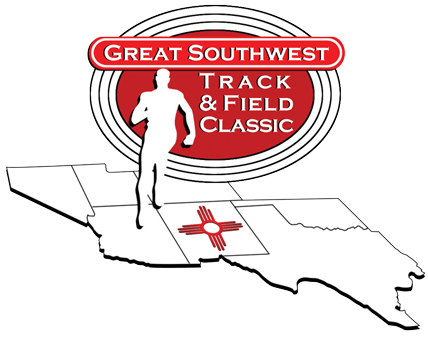 GREAT SOUTHWEST
TRACK
& FIELD
CLASSIC